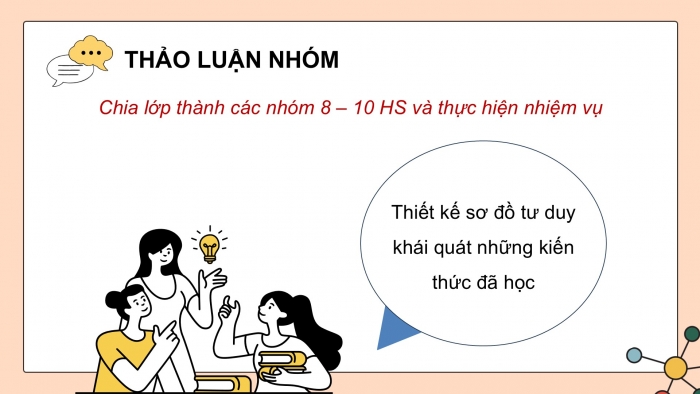 THẢO LUẬN NHÓM

Chia lớp thành các nhóm 8 – 10 HS và thực hiện nhiệm vụ

Thiết kế sơ đồ tư duy khái quát những kiến thức đã học